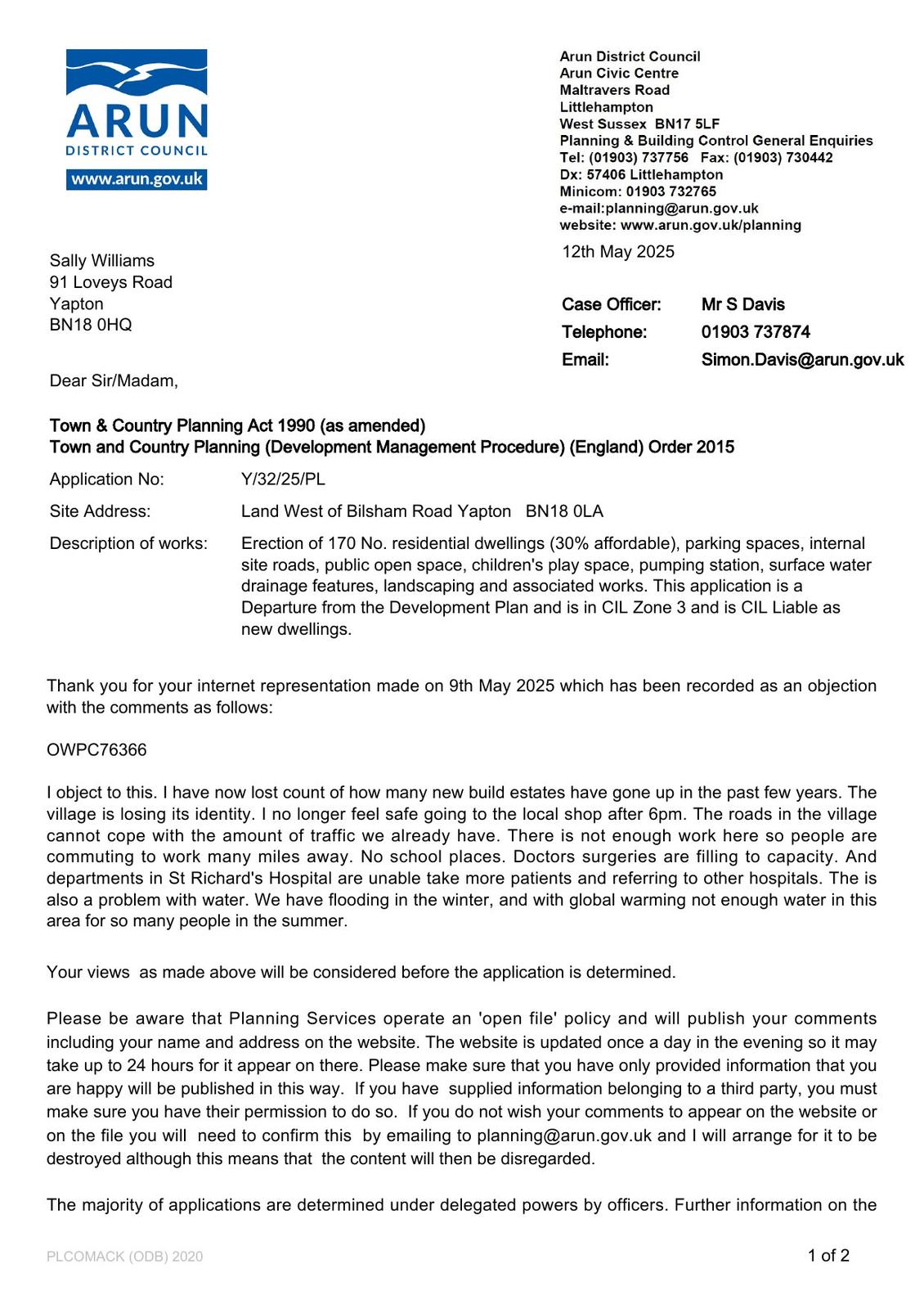 ARUN
DISTRICT COUNCIL
www.arun.gov.uk

Arun District Council
Arun Civic Centre
Maltravers Road
Littlehampton
West Sussex BN17 5LF
Planning & Building Control General Enquiries
Tel: (01903) 737756 Fax: (01903) 730442
Dx: 57406 Littlehampton
Minicom: 01903 732765
e-mail:planning@arun.gov.uk
website: www.arun.gov.uk/planning

12th May 2025

Sally Williams
91 Loveys Road
Yapton
BN18 0HQ

Case Officer: Mr S Davis
Telephone: 01903 737874
Email: Simon.Davis@arun.gov.uk

Dear Sir/Madam,

Town & Country Planning Act 1990 (as amended)
Town and Country Planning (Development Management Procedure) (England) Order 2015

Application No: Y/32/25/PL

Site Address: Land West of Bilsham Road Yapton BN18 0LA

Description of works: Erection of 170 No. residential dwellings (30% affordable), parking spaces, internal site roads, public open space, children's play space, pumping station, surface water drainage features, landscaping and associated works. This application is a Departure from the Development Plan and is in CIL Zone 3 and is CIL Liable as new dwellings.

Thank you for your internet representation made on 9th May 2025 which has been recorded as an objection with the comments as follows:

OWPC76366

I object to this. I have now lost count of how many new build estates have gone up in the past few years. The village is losing its identity. I no longer feel safe going to the local shop after 6pm. The roads in the village cannot cope with the amount of traffic we already have. There is not enough work here so people are commuting to work many miles away. No school places. Doctors surgeries are filling to capacity. And departments in St Richard's Hospital are unable take more patients and referring to other hospitals. The is also a problem with water. We have flooding in the winter, and with global warming not enough water in this area for so many people in the summer.

Your views as made above will be considered before the application is determined.

Please be aware that Planning Services operate an 'open file' policy and will publish your comments including your name and address on the website. The website is updated once a day in the evening so it may take up to 24 hours for it appear on there. Please make sure that you have only provided information that you are happy will be published in this way. If you have supplied information belonging to a third party, you must make sure you have their permission to do so. If you do not wish your comments to appear on the website or on the file you will need to confirm this by emailing to planning@arun.gov.uk and I will arrange for it to be destroyed although this means that the content will then be disregarded.

The majority of applications are determined under delegated powers by officers. Further information on the

PLCOMACK (ODB) 2020

1 of 2